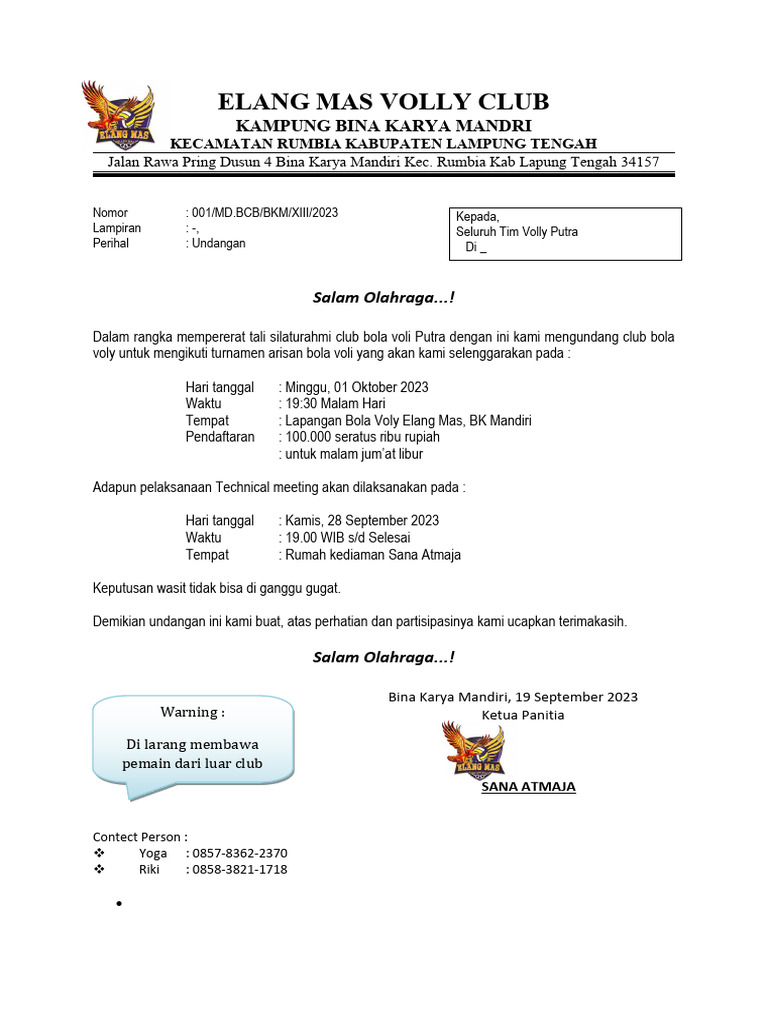 ELANG MAS

ELANG MAS VOLLY CLUB
KAMPUNG BINA KARYA MANDRI
KECAMATAN RUMBIA KABUPATEN LAMPUNG TENGAH
Jalan Rawa Pring Dusun 4 Bina Karya Mandiri Kec. Rumbia Kab Lapung Tengah 34157

Nomor : 001/MD.BCB/BKM/XIII/2023
Lampiran : -,
Perihal : Undangan

Kepada,
Seluruh Tim Volly Putra
Di _

Salam Olahraga...!

Dalam rangka mempererat tali silaturahmi club bola voli Putra dengan ini kami mengundang club bola voly untuk mengikuti turnamen arisan bola voli yang akan kami selenggarakan pada :

Hari tanggal : Minggu, 01 Oktober 2023
Waktu : 19:30 Malam Hari
Tempat : Lapangan Bola Voly Elang Mas, BK Mandiri
Pendaftaran : 100.000 seratus ribu rupiah
: untuk malam jum'at libur

Adapun pelaksanaan Technical meeting akan dilaksanakan pada :

Hari tanggal : Kamis, 28 September 2023
Waktu : 19.00 WIB s/d Selesai
Tempat : Rumah kediaman Sana Atmaja

Keputusan wasit tidak bisa di ganggu gugat.

Demikian undangan ini kami buat, atas perhatian dan partisipasinya kami ucapkan terimakasih.

Salam Olahraga...!

Warning :
Di larang membawa pemain dari luar club

Bina Karya Mandiri, 19 September 2023
Ketua Panitia

ELANG MAS

SANA ATMAJA

Contect Person :
❖ Yoga : 0857-8362-2370
❖ Riki : 0858-3821-1718

•